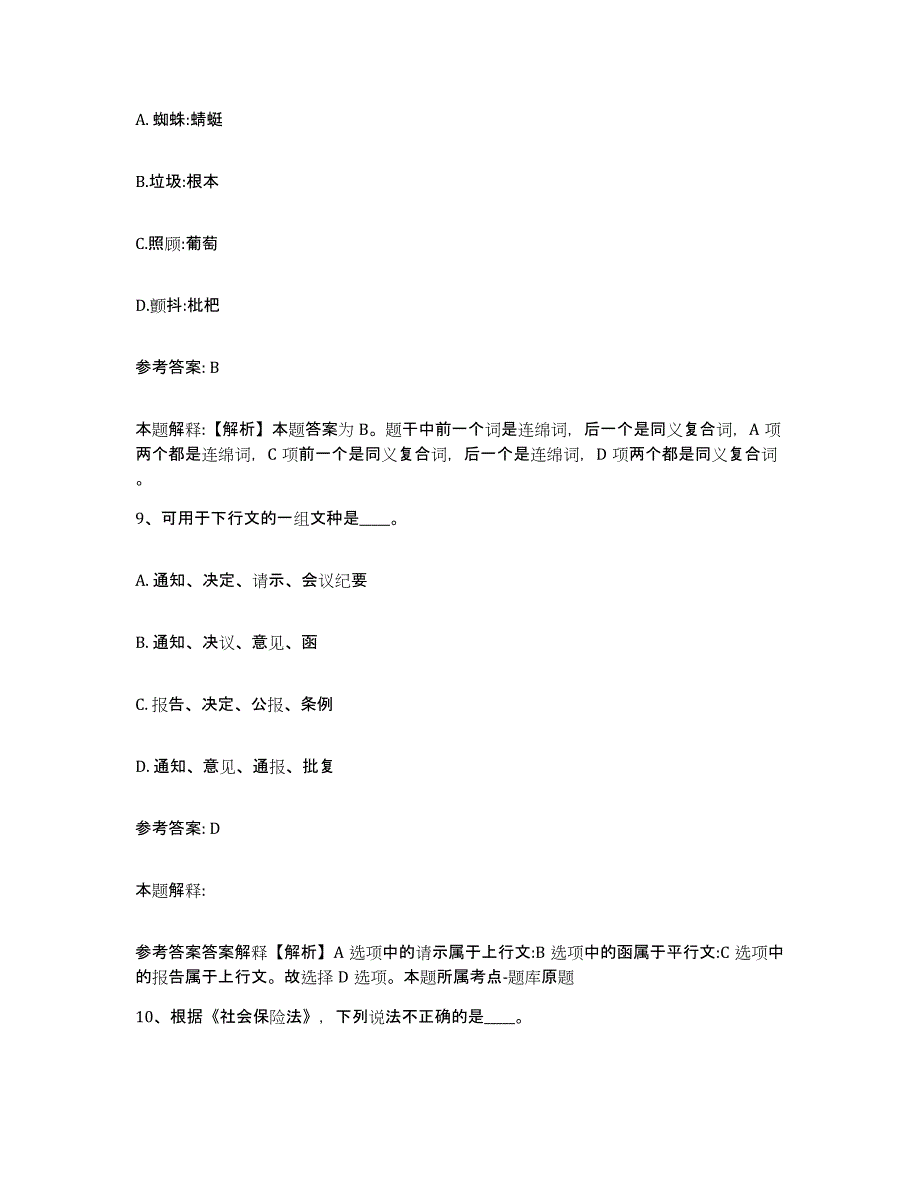 A. 蜘蛛:蜻蜓

B.垃圾:根本

C.照顾:葡萄

D.颤抖:枇杷

参考答案: B

本题解释:【解析】本题答案为 B。题干中前一个词是连绵词，后一个是同义复合词，A 项两个都是连绵词，C 项前一个是同义复合词，后一个是连绵词，D 项两个都是同义复合词。

9、可用于下行文的一组文种是____。

A. 通知、决定、请示、会议纪要

B. 通知、决议、意见、函

C. 报告、决定、公报、条例

D. 通知、意见、通报、批复

参考答案: D

本题解释:

参考答案答案解释【解析】A 选项中的请示属于上行文:B 选项中的函属于平行文:C 选项中的报告属于上行文。故选择 D 选项。本题所属考点-题库原题

10、根据《社会保险法》，下列说法不正确的是____。